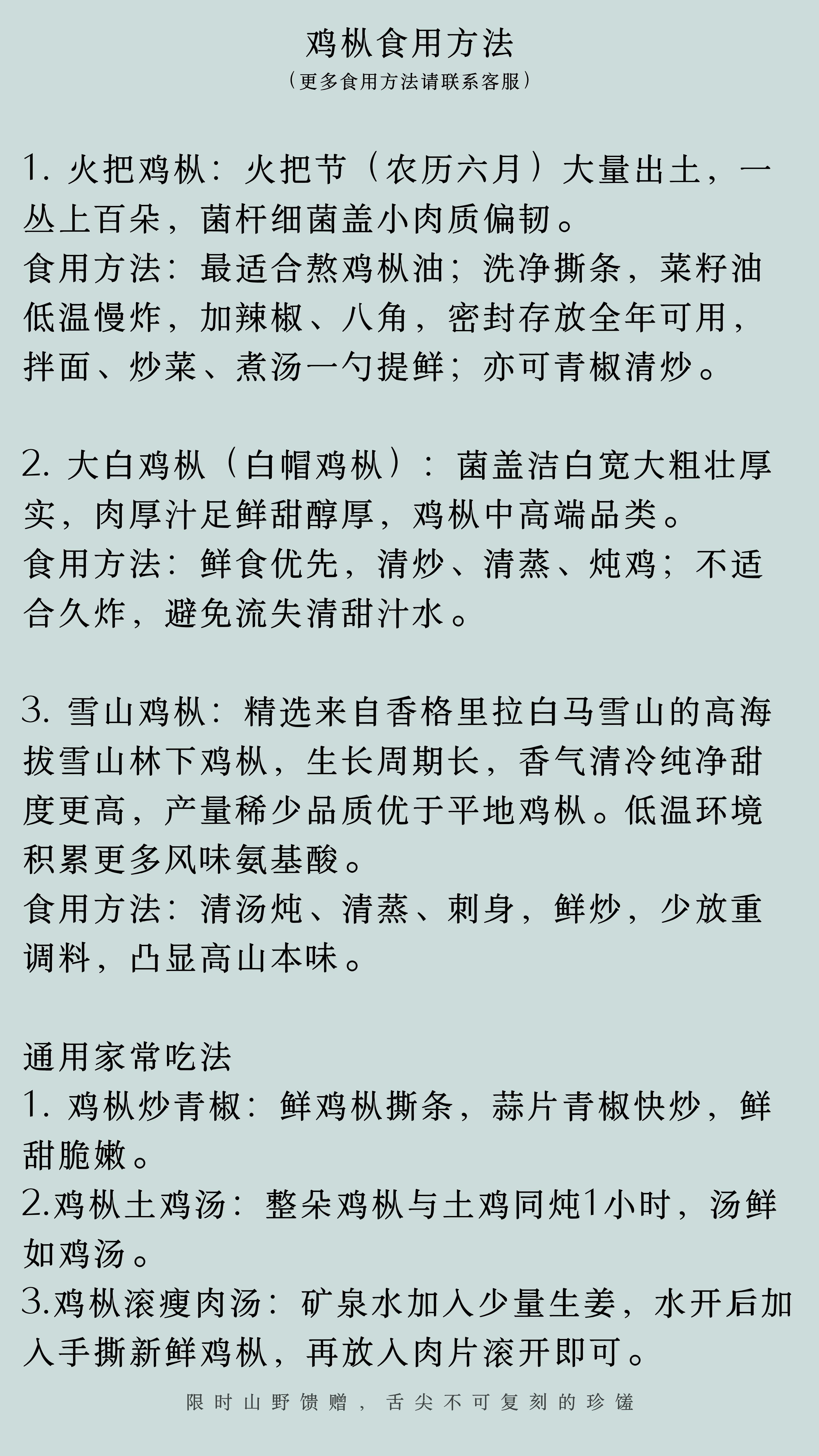 鸡枞食用方法
（更多食用方法请联系客服）

1. 火把鸡枞：火把节（农历六月）大量出土，一丛上百朵，菌杆细菌盖小肉质偏韧。
食用方法：最适合熬鸡枞油；洗净撕条，菜籽油低温慢炸，加辣椒、八角，密封存放全年可用，拌面、炒菜、煮汤一勺提鲜；亦可青椒清炒。

2. 大白鸡枞（白帽鸡枞）：菌盖洁白宽大粗壮厚实，肉厚汁足鲜甜醇厚，鸡枞中高端品类。
食用方法：鲜食优先，清炒、清蒸、炖鸡；不适合久炸，避免流失清甜汁水。

3. 雪山鸡枞：精选来自香格里拉白马雪山的高海拔雪山林下鸡枞，生长周期长，香气清冷纯净甜度更高，产量稀少品质优于平地鸡枞。低温环境积累更多风味氨基酸。
食用方法：清汤炖、清蒸、刺身，鲜炒，少放重调料，凸显高山本味。

通用家常吃法
1. 鸡枞炒青椒：鲜鸡枞撕条，蒜片青椒快炒，鲜甜脆嫩。
2.鸡枞土鸡汤：整朵鸡枞与土鸡同炖1小时，汤鲜如鸡汤。
3.鸡枞滚瘦肉汤：矿泉水加入少量生姜，水开后加入手撕新鲜鸡枞，再放入肉片滚开即可。

限时山野馈赠，舌尖不可复刻的珍馐